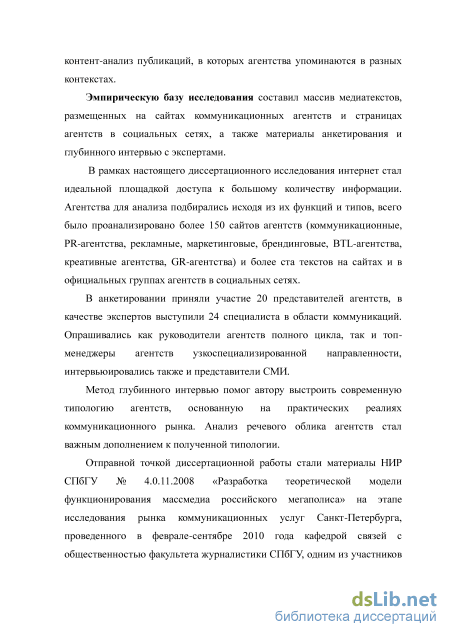 контент-анализ публикаций, в которых агентства упоминаются в разных контекстах.

Эмпирическую базу исследования составил массив медиатекстов, размещенных на сайтах коммуникационных агентств и страницах агентств в социальных сетях, а также материалы анкетирования и глубинного интервью с экспертами.

В рамках настоящего диссертационного исследования интернет стал идеальной площадкой доступа к большому количеству информации. Агентства для анализа подбирались исходя из их функций и типов, всего было проанализировано более 150 сайтов агентств (коммуникационные, PR-агентства, рекламные, маркетинговые, брендинговые, BTL-агентства, креативные агентства, GR-агентства) и более ста текстов на сайтах и в официальных группах агентств в социальных сетях.

В анкетировании приняли участие 20 представителей агентств, в качестве экспертов выступили 24 специалиста в области коммуникаций. Опрашивались как руководители агентств полного цикла, так и топ-менеджеры агентств узкоспециализированной направленности, интервьюировались также и представители СМИ.

Метод глубинного интервью помог автору выстроить современную типологию агентств, основанную на практических реалиях коммуникационного рынка. Анализ речевого облика агентств стал важным дополнением к полученной типологии.

Отправной точкой диссертационной работы стали материалы НИР СПбГУ № 4.0.11.2008 «Разработка теоретической модели функционирования массмедиа российского мегаполиса» на этапе исследования рынка коммуникационных услуг Санкт-Петербурга, проведенного в феврале-сентябре 2010 года кафедрой связей с общественностью факультета журналистики СПбГУ, одним из участников

dsLib.net
библиотека диссертаций